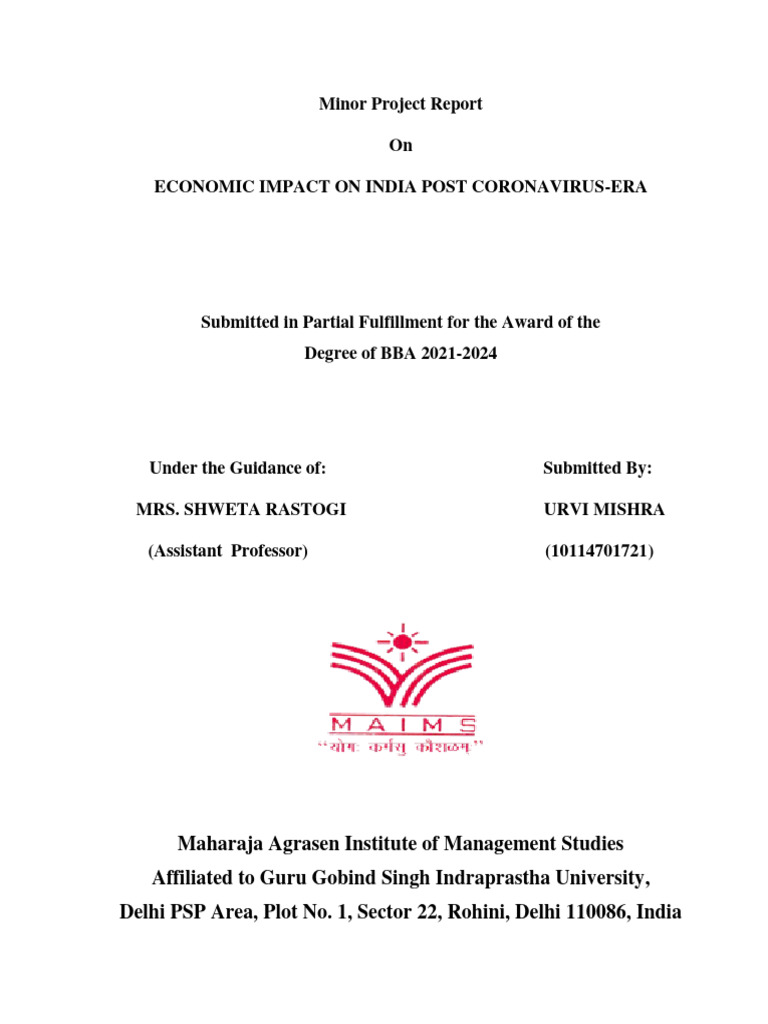 Minor Project Report

On

ECONOMIC IMPACT ON INDIA POST CORONAVIRUS-ERA

Submitted in Partial Fulfillment for the Award of the Degree of BBA 2021-2024

Under the Guidance of:

MRS. SHWETA RASTOGI

(Assistant Professor)

Submitted By:

URVI MISHRA

(10114701721)

MAIMS

"योगः कर्मसु कौशलम्"

Maharaja Agrasen Institute of Management Studies
Affiliated to Guru Gobind Singh Indraprastha University,
Delhi PSP Area, Plot No. 1, Sector 22, Rohini, Delhi 110086, India